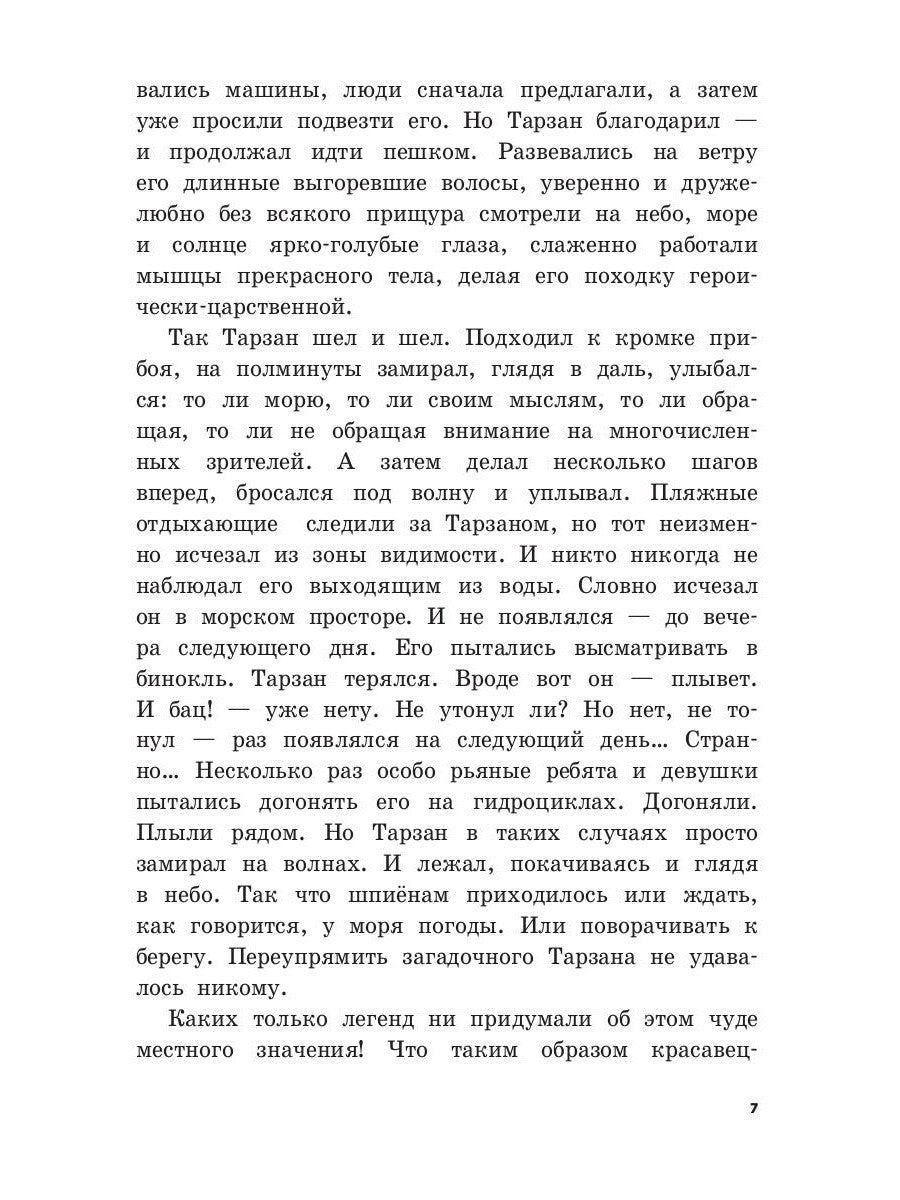 вались машины, люди сначала предлагали, а затем уже просили подвезти его. Но Тарзан благодарил — и продолжал идти пешком. Развевались на ветру его длинные выгоревшие волосы, уверенно и дружелюбно без всякого прищура смотрели на небо, море и солнце ярко-голубые глаза, слаженно работали мышцы прекрасного тела, делая его походку героически-царственной.

Так Тарзан шел и шел. Подходил к кромке прибоя, на полминуты замирал, глядя в даль, улыбался: то ли морю, то ли своим мыслям, то ли обращая, то ли не обращая внимание на многочисленных зрителей. А затем делал несколько шагов вперед, бросался под волну и уплывал. Пляжные отдыхающие следили за Тарзаном, но тот неизменно исчезал из зоны видимости. И никто никогда не наблюдал его выходящим из воды. Словно исчезал он в морском просторе. И не появлялся — до вечера следующего дня. Его пытались высматривать в бинокль. Тарзан терялся. Вроде вот он — плывет. И бац! — уже нету. Не утонул ли? Но нет, не тонул — раз появлялся на следующий день... Странно... Несколько раз особо рьяные ребята и девушки пытались догонять его на гидроциклах. Догоняли. Плыли рядом. Но Тарзан в таких случаях просто замирал на волнах. И лежал, покачиваясь и глядя в небо. Так что шпиёнам приходилось или ждать, как говорится, у моря погоды. Или поворачивать к берегу. Переупрямить загадочного Тарзана не удавалось никому.

Каких только легенд ни придумали об этом чуде местного значения! Что таким образом красавец-

7